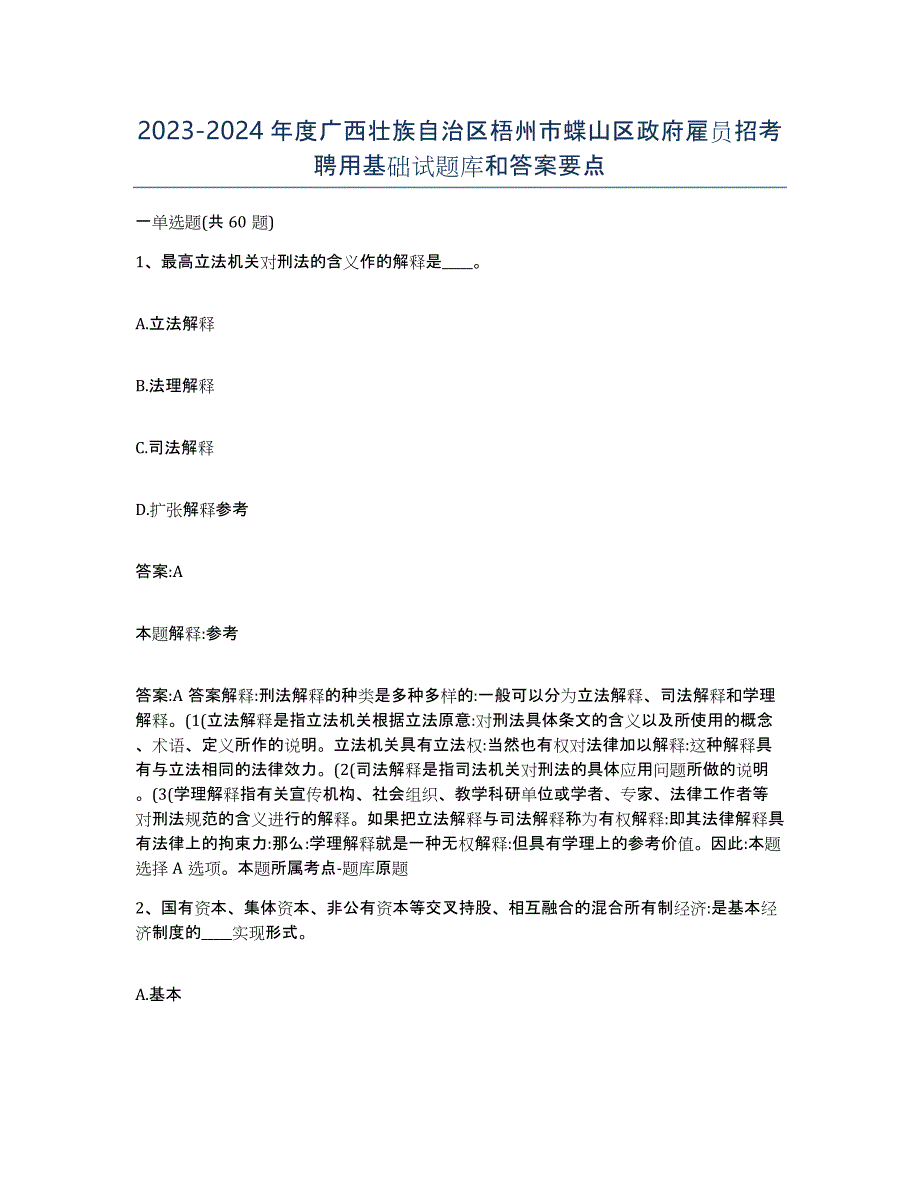 2023-2024年度广西壮族自治区梧州市蝶山区政府雇员招考聘用基础试题库和答案要点

一单选题(共60题)

1、最高立法机关对刑法的含义作的解释是____。

A.立法解释

B.法理解释

C.司法解释

D.扩张解释参考

答案:A

本题解释:参考

答案:A 答案解释:刑法解释的种类是多种多样的:一般可以分为立法解释、司法解释和学理解释。(1(立法解释是指立法机关根据立法原意:对刑法具体条文的含义以及所使用的概念、术语、定义所作的说明。立法机关具有立法权:当然也有权对法律加以解释:这种解释具有与立法相同的法律效力。(2(司法解释是指司法机关对刑法的具体应用问题所做的说明。(3(学理解释指有关宣传机构、社会组织、教学科研单位或学者、专家、法律工作者等对刑法规范的含义进行的解释。如果把立法解释与司法解释称为有权解释:即其法律解释具有法律上的拘束力:那么:学理解释就是一种无权解释:但具有学理上的参考价值。因此:本题选择A选项。本题所属考点-题库原题

2、国有资本、集体资本、非公有资本等交叉持股、相互融合的混合所有制经济:是基本经济制度的____实现形式。

A.基本